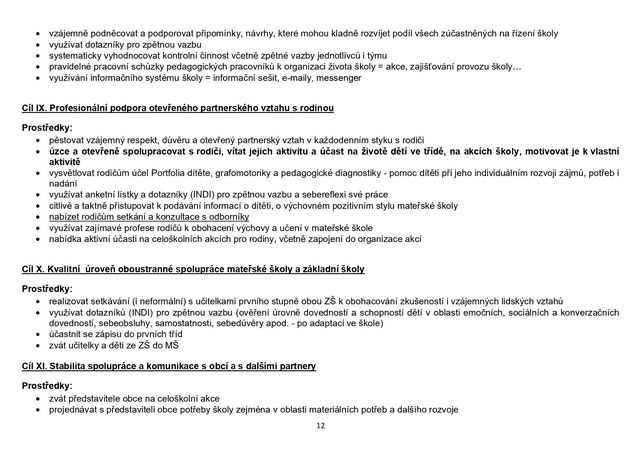 • vzájemně podněcovat a podporovat připomínky, návrhy, které mohou kladně rozvíjet podíl všech zúčastněných na řízení školy
• využívat dotazníky pro zpětnou vazbu
• systematicky vyhodnocovat kontrolní činnost včetně zpětné vazby jednotlivců i týmu
• pravidelné pracovní schůzky pedagogických pracovníků k organizaci života školy = akce, zajišťování provozu školy…
• využívání informačního systému školy = informační sešit, e-maily, messenger

Cíl IX. Profesionální podpora otevřeného partnerského vztahu s rodinou

Prostředky:
• pěstovat vzájemný respekt, důvěru a otevřený partnerský vztah v každodenním styku s rodiči
• úzce a otevřeně spolupracovat s rodiči, vítat jejich aktivitu a účast na životě dětí ve třídě, na akcích školy, motivovat je k vlastní aktivitě
• vysvětlovat rodičům účel Portfolia dítěte, grafomotoriky a pedagogické diagnostiky - pomoc dítěti při jeho individuálním rozvoji zájmů, potřeb i nadání
• využívat anketní lístky a dotazníky (INDI) pro zpětnou vazbu a sebereflexi své práce
• citlivě a taktně přistupovat k podávání informací o dítěti, o výchovném pozitivním stylu mateřské školy
• nabízet rodičům setkání a konzultace s odborníky
• využívat zajímavé profese rodičů k obohacení výchovy a učení v mateřské škole
• nabídka aktivní účasti na celoškolních akcích pro rodiny, včetně zapojení do organizace akcí

Cíl X. Kvalitní úroveň oboustranné spolupráce mateřské školy a základní školy

Prostředky:
• realizovat setkávání (i neformální) s učitelkami prvního stupně obou ZŠ k obohacování zkušeností i vzájemných lidských vztahů
• využívat dotazníků (INDI) pro zpětnou vazbu (ověření úrovně dovedností a schopností dětí v oblasti emočních, sociálních a konverzačních dovedností, sebeobsluhy, samostatnosti, sebedůvěry apod. - po adaptaci ve škole)
• účastnit se zápisu do prvních tříd
• zvát učitelky a děti ze ZŠ do MŠ

Cíl XI. Stabilita spolupráce a komunikace s obcí a s dalšími partnery

Prostředky:
• zvát představitele obce na celoškolní akce
• projednávat s představiteli obce potřeby školy zejména v oblasti materiálních potřeb a dalšího rozvoje

12